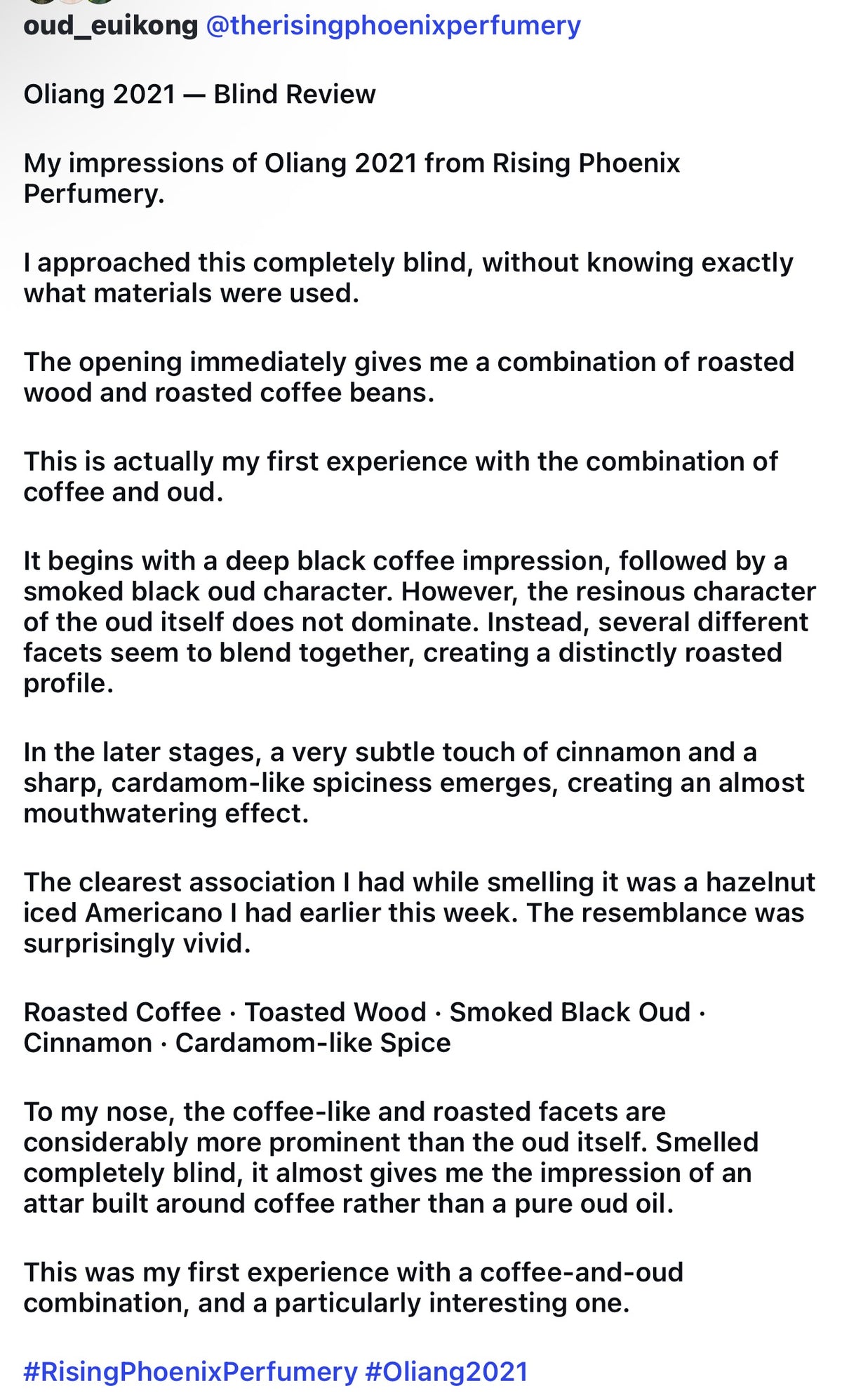 oud_euikong @therisingphoenixperfumery

Oliang 2021 — Blind Review

My impressions of Oliang 2021 from Rising Phoenix Perfumery.

I approached this completely blind, without knowing exactly what materials were used.

The opening immediately gives me a combination of roasted wood and roasted coffee beans.

This is actually my first experience with the combination of coffee and oud.

It begins with a deep black coffee impression, followed by a smoked black oud character. However, the resinous character of the oud itself does not dominate. Instead, several different facets seem to blend together, creating a distinctly roasted profile.

In the later stages, a very subtle touch of cinnamon and a sharp, cardamom-like spiciness emerges, creating an almost mouthwatering effect.

The clearest association I had while smelling it was a hazelnut iced Americano I had earlier this week. The resemblance was surprisingly vivid.

Roasted Coffee · Toasted Wood · Smoked Black Oud · Cinnamon · Cardamom-like Spice

To my nose, the coffee-like and roasted facets are considerably more prominent than the oud itself. Smelled completely blind, it almost gives me the impression of an attar built around coffee rather than a pure oud oil.

This was my first experience with a coffee-and-oud combination, and a particularly interesting one.

#RisingPhoenixPerfumery #Oliang2021